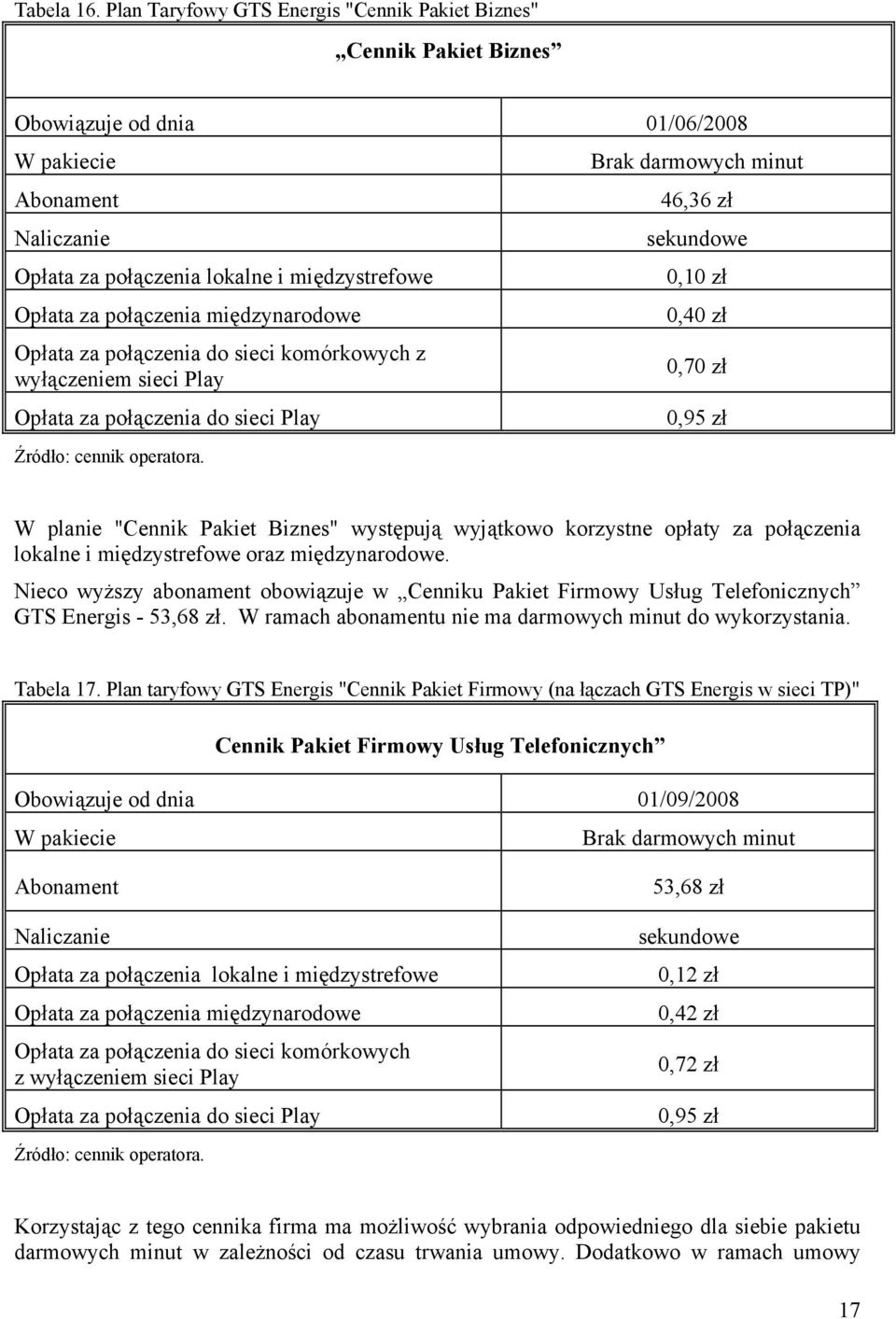 Tabela 16. Plan Taryfowy GTS Energis "Cennik Pakiet Biznes"

| „Cennik Pakiet Biznes” | |
|---|---|
| Obowiązuje od dnia | 01/06/2008 |
| W pakiecie | Brak darmowych minut |
| Abonament | 46,36 zł |
| Naliczanie | sekundowe |
| Opłata za połączenia lokalne i międzystrefowe | 0,10 zł |
| Opłata za połączenia międzynarodowe | 0,40 zł |
| Opłata za połączenia do sieci komórkowych z wyłączeniem sieci Play | 0,70 zł |
| Opłata za połączenia do sieci Play | 0,95 zł |

Źródło: cennik operatora.

W planie "Cennik Pakiet Biznes" występują wyjątkowo korzystne opłaty za połączenia lokalne i międzystrefowe oraz międzynarodowe.

Nieco wyższy abonament obowiązuje w „Cenniku Pakiet Firmowy Usług Telefonicznych” GTS Energis - 53,68 zł. W ramach abonamentu nie ma darmowych minut do wykorzystania.

Tabela 17. Plan taryfowy GTS Energis "Cennik Pakiet Firmowy (na łączach GTS Energis w sieci TP)"

| Cennik Pakiet Firmowy Usług Telefonicznych” | |
|---|---|
| Obowiązuje od dnia | 01/09/2008 |
| W pakiecie | Brak darmowych minut |
| Abonament | 53,68 zł |
| Naliczanie | sekundowe |
| Opłata za połączenia lokalne i międzystrefowe | 0,12 zł |
| Opłata za połączenia międzynarodowe | 0,42 zł |
| Opłata za połączenia do sieci komórkowych z wyłączeniem sieci Play | 0,72 zł |
| Opłata za połączenia do sieci Play | 0,95 zł |

Źródło: cennik operatora.

Korzystając z tego cennika firma ma możliwość wybrania odpowiedniego dla siebie pakietu darmowych minut w zależności od czasu trwania umowy. Dodatkowo w ramach umowy

17